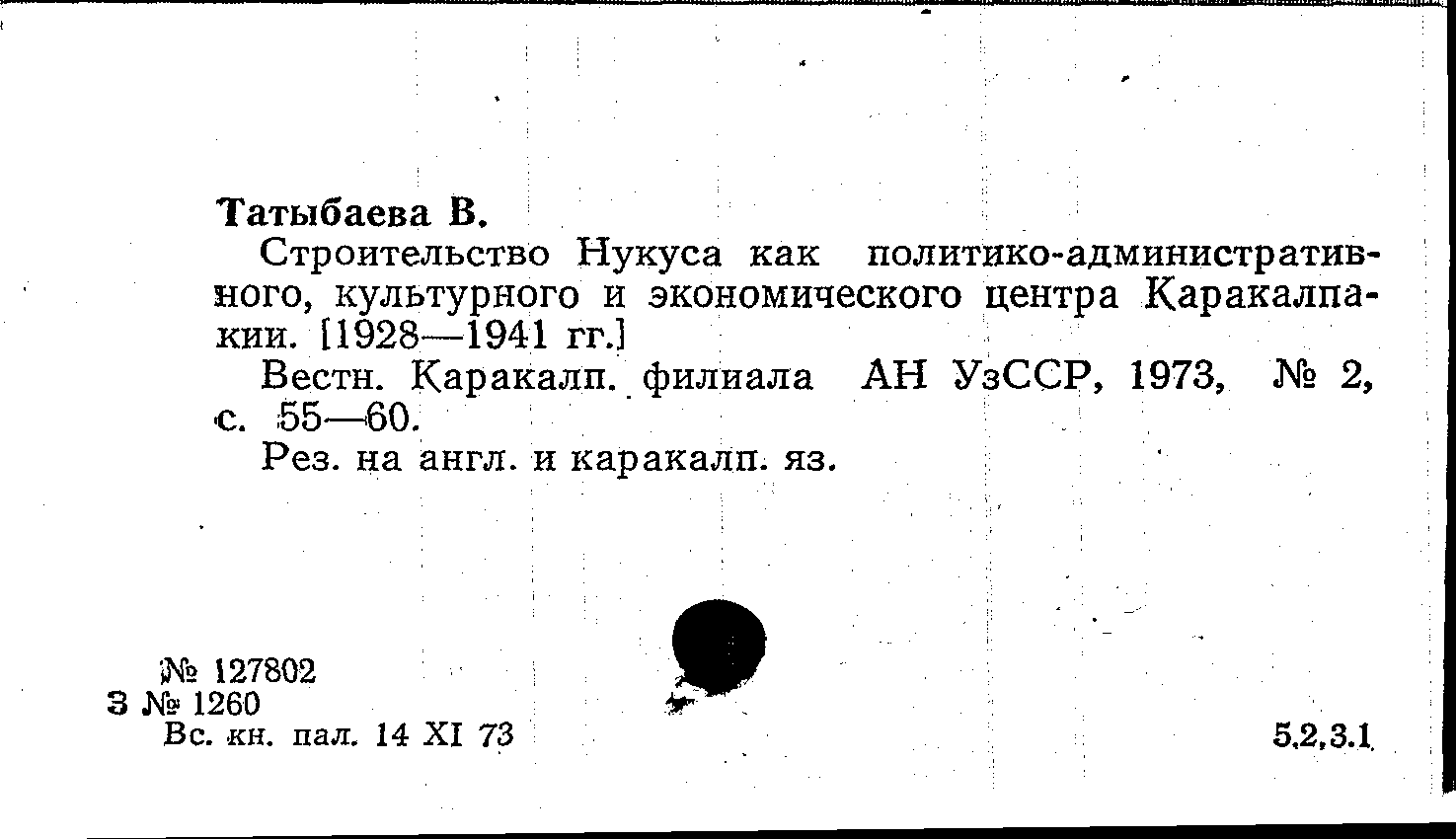 Татыбаева В.

Строительство Нукуса как политико-административного, культурного и экономического центра Каракалпакии. [1928—1941 гг.]

Вестн. Каракалп. филиала АН УзССР, 1973, № 2, с. 55—60.

Рез. на англ. и каракалп. яз.

№ 127802
З № 1260
Вс. кн. пал. 14 XI 73

5.2.3.1